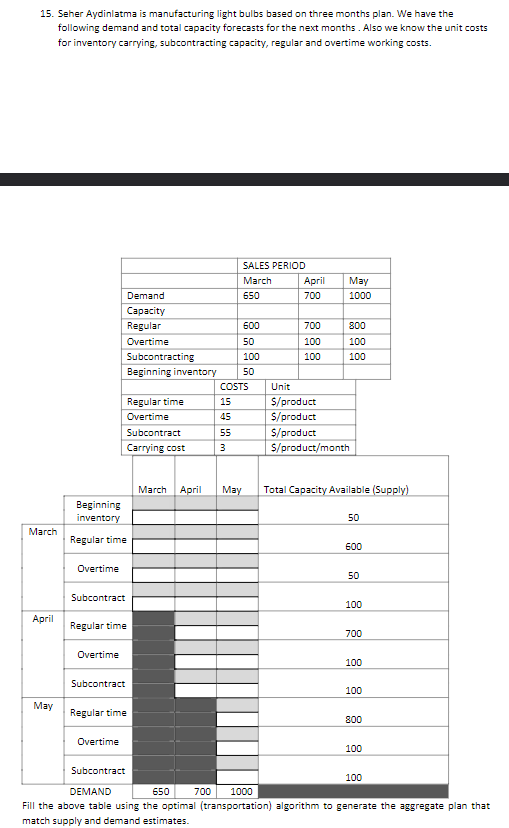 15. Seher Aydinlatma is manufacturing light bulbs based on three months plan. We have the following demand and total capacity forecasts for the next months . Also we know the unit costs for inventory carrying, subcontracting capacity, regular and overtime working costs.

| | SALES PERIOD | | |
|---|---|---|---|
| | March | April | May |
| Demand | 650 | 700 | 1000 |
| Capacity | | | |
| Regular | 600 | 700 | 800 |
| Overtime | 50 | 100 | 100 |
| Subcontracting | 100 | 100 | 100 |
| Beginning inventory | 50 | | |

| | COSTS | Unit |
|---|---|---|
| Regular time | 15 | $/product |
| Overtime | 45 | $/product |
| Subcontract | 55 | $/product |
| Carrying cost | 3 | $/product/month |

| | | March | April | May | Total Capacity Available (Supply) |
|---|---|---|---|---|---|
| | Beginning inventory | | | | 50 |
| March | Regular time | | | | 600 |
| | Overtime | | | | 50 |
| | Subcontract | | | | 100 |
| April | Regular time | | | | 700 |
| | Overtime | | | | 100 |
| | Subcontract | | | | 100 |
| May | Regular time | | | | 800 |
| | Overtime | | | | 100 |
| | Subcontract | | | | 100 |
| | DEMAND | 650 | 700 | 1000 | |

Fill the above table using the optimal (transportation) algorithm to generate the aggregate plan that match supply and demand estimates.